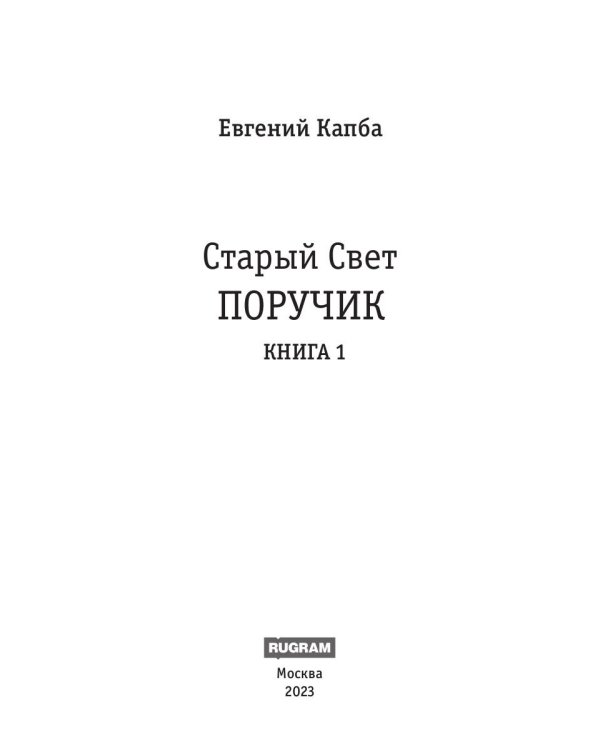 Евгений Капба

Старый Свет
ПОРУЧИК
КНИГА 1

RUGRAM
Москва
2023